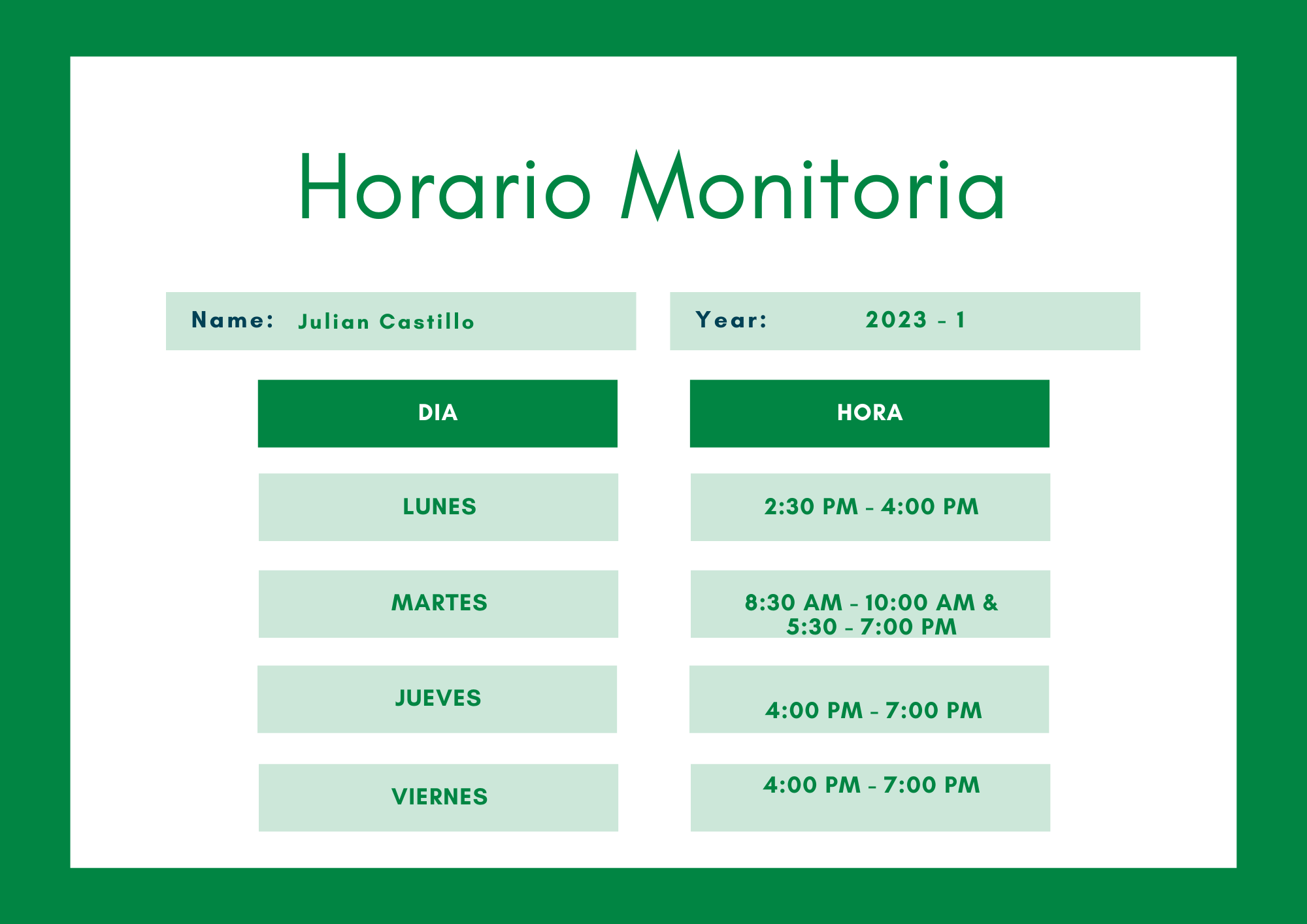 Horario Monitoria

Name: Julian Castillo

Year: 2023 - 1

| DIA | HORA |
|---|---|
| LUNES | 2:30 PM - 4:00 PM |
| MARTES | 8:30 AM - 10:00 AM & 5:30 - 7:00 PM |
| JUEVES | 4:00 PM - 7:00 PM |
| VIERNES | 4:00 PM - 7:00 PM |